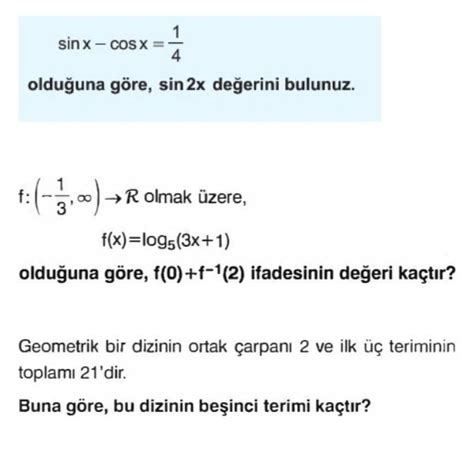 $\sin x - \cos x = \frac{1}{4}$

olduğuna göre, $\sin 2x$ değerini bulunuz.

$f: \left(-\frac{1}{3}, \infty\right) \to \mathcal{R}$ olmak üzere,

$f(x) = \log_5(3x+1)$

olduğuna göre, $f(0) + f^{-1}(2)$ ifadesinin değeri kaçtır?

Geometrik bir dizinin ortak çarpanı 2 ve ilk üç teriminin toplamı 21'dir.

Buna göre, bu dizinin beşinci terimi kaçtır?